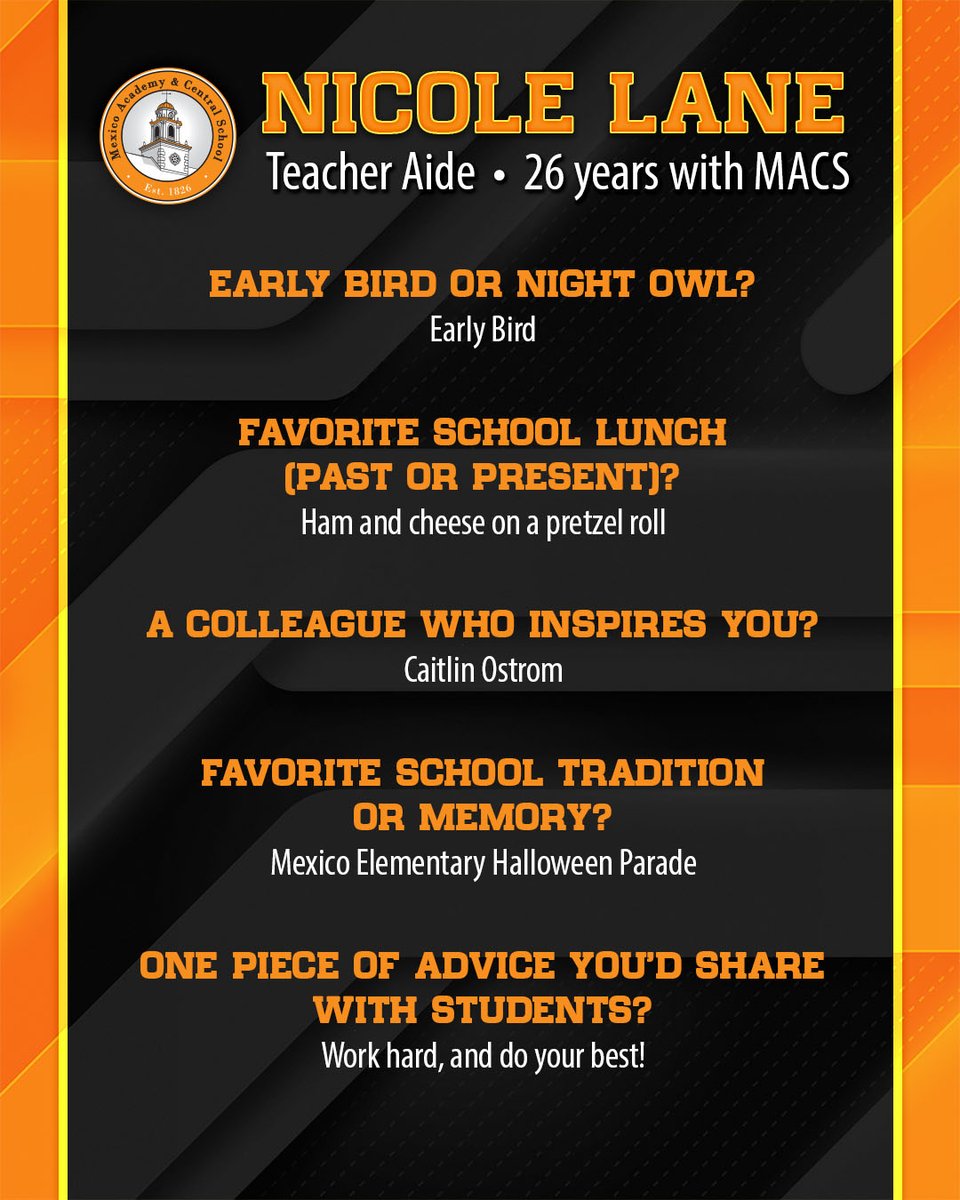 Mexico Academy & Central School
Est. 1826

NICOLE LANE

Teacher Aide • 26 years with MACS

EARLY BIRD OR NIGHT OWL?

Early Bird

FAVORITE SCHOOL LUNCH (PAST OR PRESENT)?

Ham and cheese on a pretzel roll

A COLLEAGUE WHO INSPIRES YOU?

Caitlin Ostrom

FAVORITE SCHOOL TRADITION OR MEMORY?

Mexico Elementary Halloween Parade

ONE PIECE OF ADVICE YOU'D SHARE WITH STUDENTS?

Work hard, and do your best!